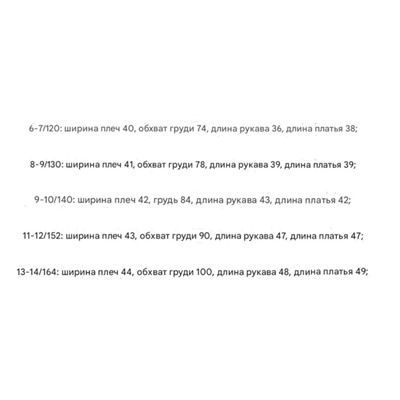 6-7/120: ширина плеч 40, обхват груди 74, длина рукава 36, длина платья 38;

8-9/130: ширина плеч 41, обхват груди 78, длина рукава 39, длина платья 39;

9-10/140: ширина плеч 42, грудь 84, длина рукава 43, длина платья 42;

11-12/152: ширина плеч 43, обхват груди 90, длина рукава 47, длина платья 47;

13-14/164: ширина плеч 44, обхват груди 100, длина рукава 48, длина платья 49;